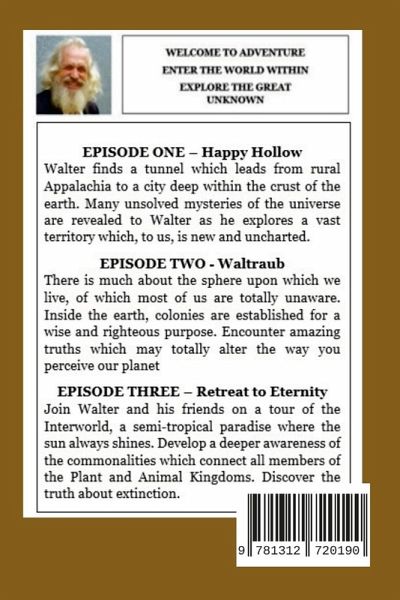 WELCOME TO ADVENTURE
ENTER THE WORLD WITHIN
EXPLORE THE GREAT UNKNOWN

EPISODE ONE – Happy Hollow
Walter finds a tunnel which leads from rural Appalachia to a city deep within the crust of the earth. Many unsolved mysteries of the universe are revealed to Walter as he explores a vast territory which, to us, is new and uncharted.

EPISODE TWO - Waltraub
There is much about the sphere upon which we live, of which most of us are totally unaware. Inside the earth, colonies are established for a wise and righteous purpose. Encounter amazing truths which may totally alter the way you perceive our planet

EPISODE THREE – Retreat to Eternity
Join Walter and his friends on a tour of the Interworld, a semi-tropical paradise where the sun always shines. Develop a deeper awareness of the commonalities which connect all members of the Plant and Animal Kingdoms. Discover the truth about extinction.

9 781312 720190